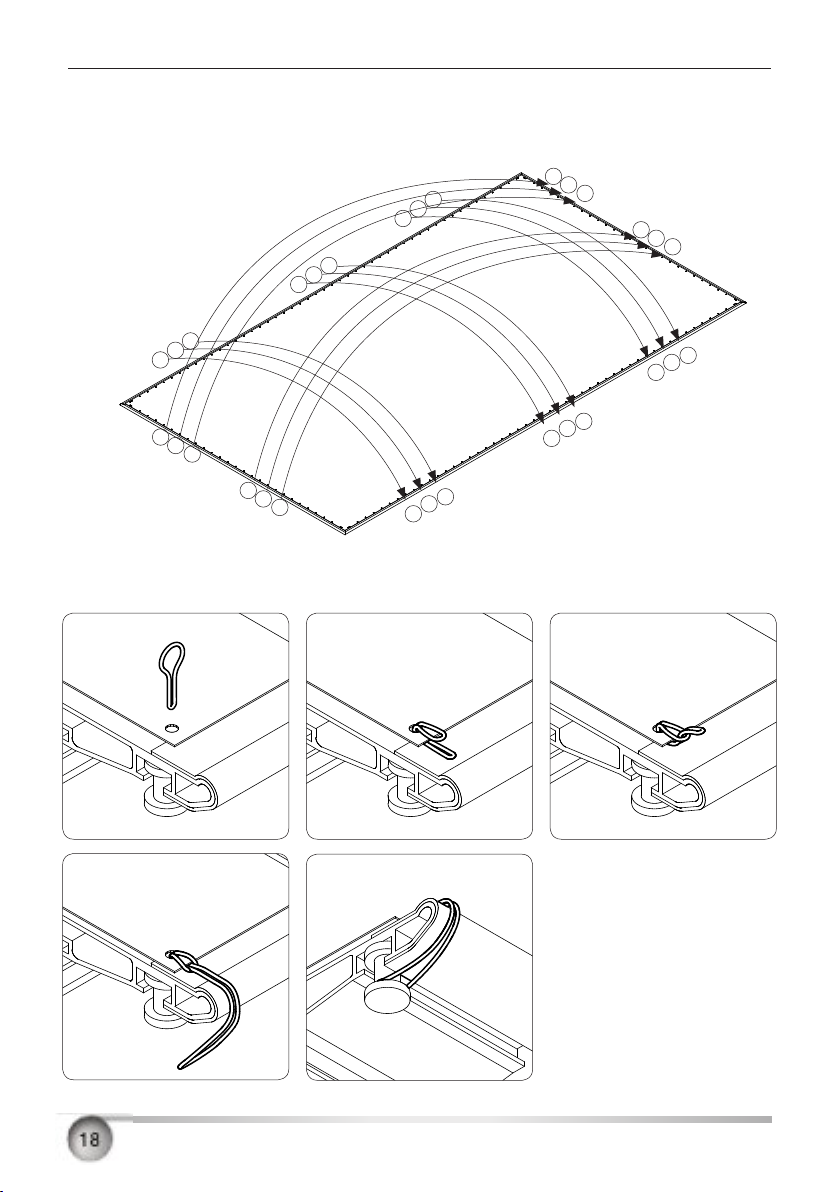 18